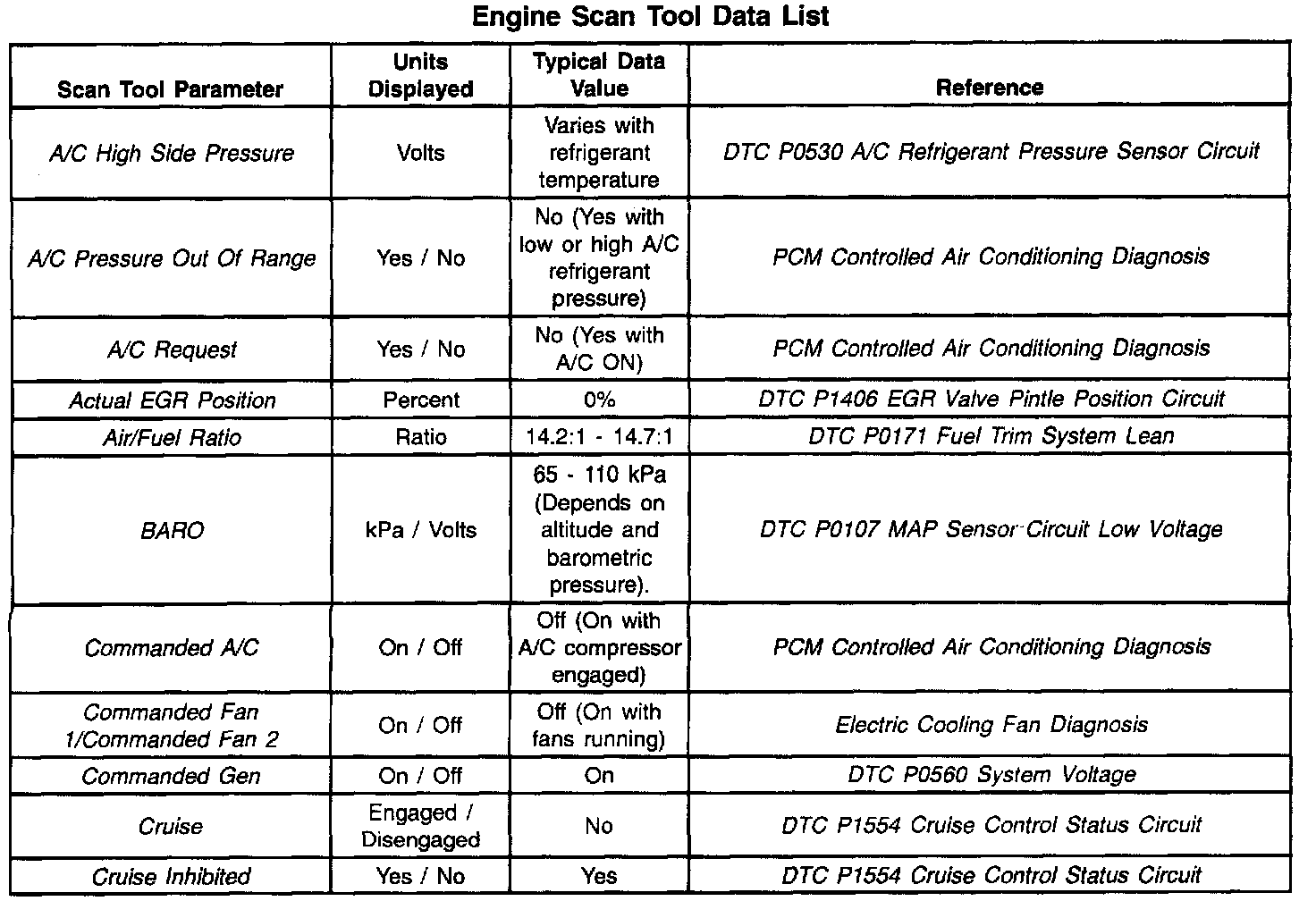 Engine Scan Tool Data List

| Scan Tool Parameter | Units Displayed | Typical Data Value | Reference |
|---|---|---|---|
| A/C High Side Pressure | Volts | Varies with refrigerant temperature | DTC P0530 A/C Refrigerant Pressure Sensor Circuit |
| A/C Pressure Out Of Range | Yes / No | No (Yes with low or high A/C refrigerant pressure) | PCM Controlled Air Conditioning Diagnosis |
| A/C Request | Yes / No | No (Yes with A/C ON) | PCM Controlled Air Conditioning Diagnosis |
| Actual EGR Position | Percent | 0% | DTC P1406 EGR Valve Pintle Position Circuit |
| Air/Fuel Ratio | Ratio | 14.2:1 - 14.7:1 | DTC P0171 Fuel Trim System Lean |
| BARO | kPa / Volts | 65 - 110 kPa (Depends on altitude and barometric pressure). | DTC P0107 MAP Sensor Circuit Low Voltage |
| Commanded A/C | On / Off | Off (On with A/C compressor engaged) | PCM Controlled Air Conditioning Diagnosis |
| Commanded Fan 1/Commanded Fan 2 | On / Off | Off (On with fans running) | Electric Cooling Fan Diagnosis |
| Commanded Gen | On / Off | On | DTC P0560 System Voltage |
| Cruise | Engaged / Disengaged | No | DTC P1554 Cruise Control Status Circuit |
| Cruise Inhibited | Yes / No | Yes | DTC P1554 Cruise Control Status Circuit |